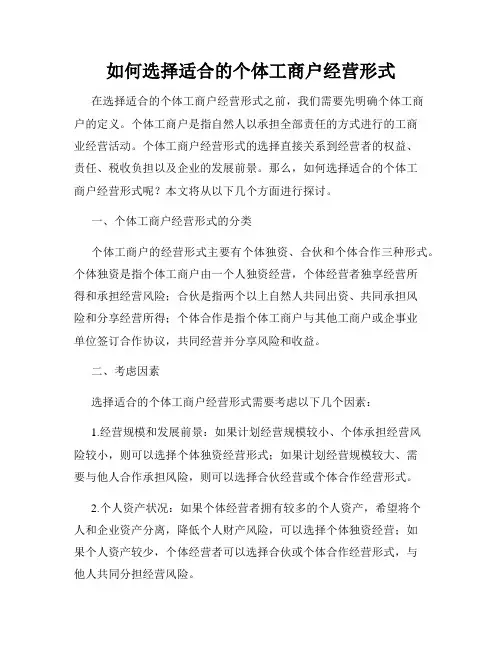 如何选择适合的个体工商户经营形式

在选择适合的个体工商户经营形式之前，我们需要先明确个体工商户的定义。个体工商户是指自然人以承担全部责任的方式进行的工商业经营活动。个体工商户经营形式的选择直接关系到经营者的权益、责任、税收负担以及企业的发展前景。那么，如何选择适合的个体工商户经营形式呢？本文将从以下几个方面进行探讨。

一、个体工商户经营形式的分类

个体工商户的经营形式主要有个体独资、合伙和个体合作三种形式。个体独资是指个体工商户由一个人独资经营，个体经营者独享经营所得和承担经营风险；合伙是指两个以上自然人共同出资、共同承担风险和分享经营所得；个体合作是指个体工商户与其他工商户或企事业单位签订合作协议，共同经营并分享风险和收益。

二、考虑因素

选择适合的个体工商户经营形式需要考虑以下几个因素：

1.经营规模和发展前景：如果计划经营规模较小、个体承担经营风险较小，则可以选择个体独资经营形式；如果计划经营规模较大、需要与他人合作承担风险，则可以选择合伙经营或个体合作经营形式。

2.个人资产状况：如果个体经营者拥有较多的个人资产，希望将个人和企业资产分离，降低个人财产风险，可以选择个体独资经营；如果个人资产较少，个体经营者可以选择合伙或个体合作经营形式，与他人共同分担经营风险。